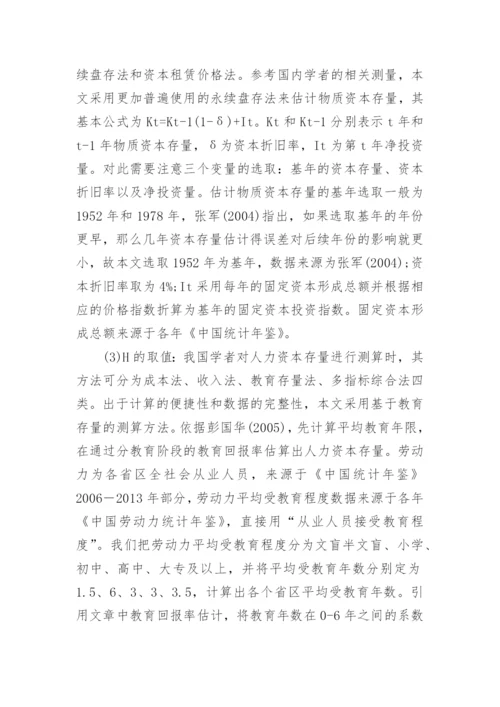 续盘存法和资本租赁价格法。参考国内学者的相关测量，本文采用更加普遍使用的永续盘存法来估计物质资本存量，其基本公式为 Kt=Kt-1(1-δ)+It。Kt 和 Kt-1 分别表示 t 年和 t-1 年物质资本存量，δ为资本折旧率，It 为第 t 年净投资量。对此需要注意三个变量的选取：基年的资本存量、资本折旧率以及净投资量。估计物质资本存量的基年选取一般为 1952 年和 1978 年，张军(2004)指出，如果选取基年的年份更早，那么几年资本存量估计得误差对后续年份的影响就更小，故本文选取 1952 年为基年，数据来源为张军(2004)；资本折旧率取为 4%；It 采用每年的固定资本形成总额并根据相应的价格指数折算为基年的固定资本投资指数。固定资本形成总额来源于各年《中国统计年鉴》。

(3)H 的取值：我国学者对人力资本存量进行测算时，其方法可分为成本法、收入法、教育存量法、多指标综合法四类。出于计算的便捷性和数据的完整性，本文采用基于教育存量的测算方法。依据彭国华(2005)，先计算平均教育年限，在通过分教育阶段的教育回报率估算出人力资本存量。劳动力为各省区全社会从业人员，来源于《中国统计年鉴》2006－2013 年部分，劳动力平均受教育程度数据来源于各年《中国劳动力统计年鉴》，直接用“从业人员接受教育程度”。我们把劳动力平均受教育程度分为文盲半文盲、小学、初中、高中、大专及以上，并将平均受教育年数分别定为 1.5、6、3、3、3.5，计算出各个省区平均受教育年数。引用文章中教育回报率估计，将教育年数在 0-6 年之间的系数